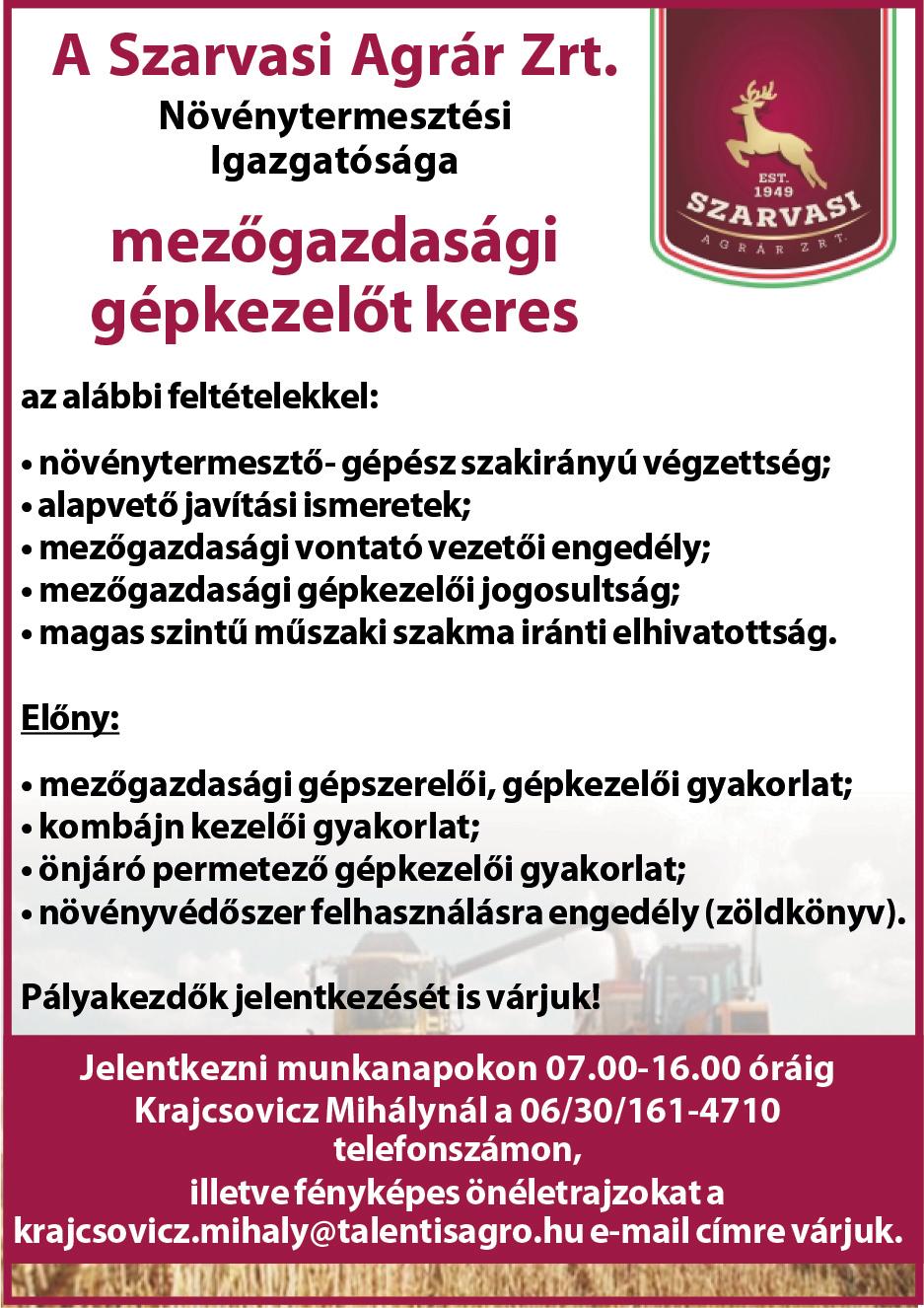 A Szarvasi Agrár Zrt.

Növénytermesztési
Igazgatósága

mezőgazdasági
gépkezelőt keres

EST.
1949
SZARVASI
AGRÁR ZRT.

az alábbi feltételekkel:

• növénytermesztő- gépész szakirányú végzettség;
• alapvető javítási ismeretek;
• mezőgazdasági vontató vezetői engedély;
• mezőgazdasági gépkezelői jogosultság;
• magas szintű műszaki szakma iránti elhivatottság.

Előny:

• mezőgazdasági gépszerelői, gépkezelői gyakorlat;
• kombájn kezelői gyakorlat;
• önjáró permetező gépkezelői gyakorlat;
• növényvédőszer felhasználásra engedély (zöldkönyv).

Pályakezdők jelentkezését is várjuk!

Jelentkezni munkanapokon 07.00-16.00 óráig
Krajcsovicz Mihálynál a 06/30/161-4710
telefonszámon,
illetve fényképes önéletrajzokat a
krajcsovicz.mihaly@talentisagro.hu e-mail címre várjuk.